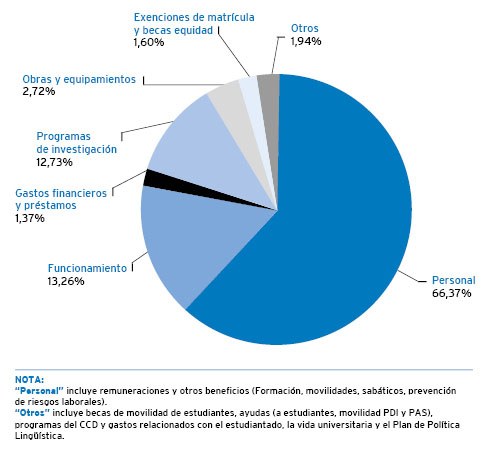 Exenciones de matrícula y becas equidad
1,60%

Otros
1,94%

Obras y equipamientos
2,72%

Programas de investigación
12,73%

Gastos financieros y préstamos
1,37%

Funcionamiento
13,26%

Personal
66,37%

NOTA:
"Personal" incluye remuneraciones y otros beneficios (Formación, movilidades, sabáticos, prevención de riesgos laborales).
"Otros" incluye becas de movilidad de estudiantes, ayudas (a estudiantes, movilidad PDI y PAS), programas del CCD y gastos relacionados con el estudiantado, la vida universitaria y el Plan de Política Lingüística.